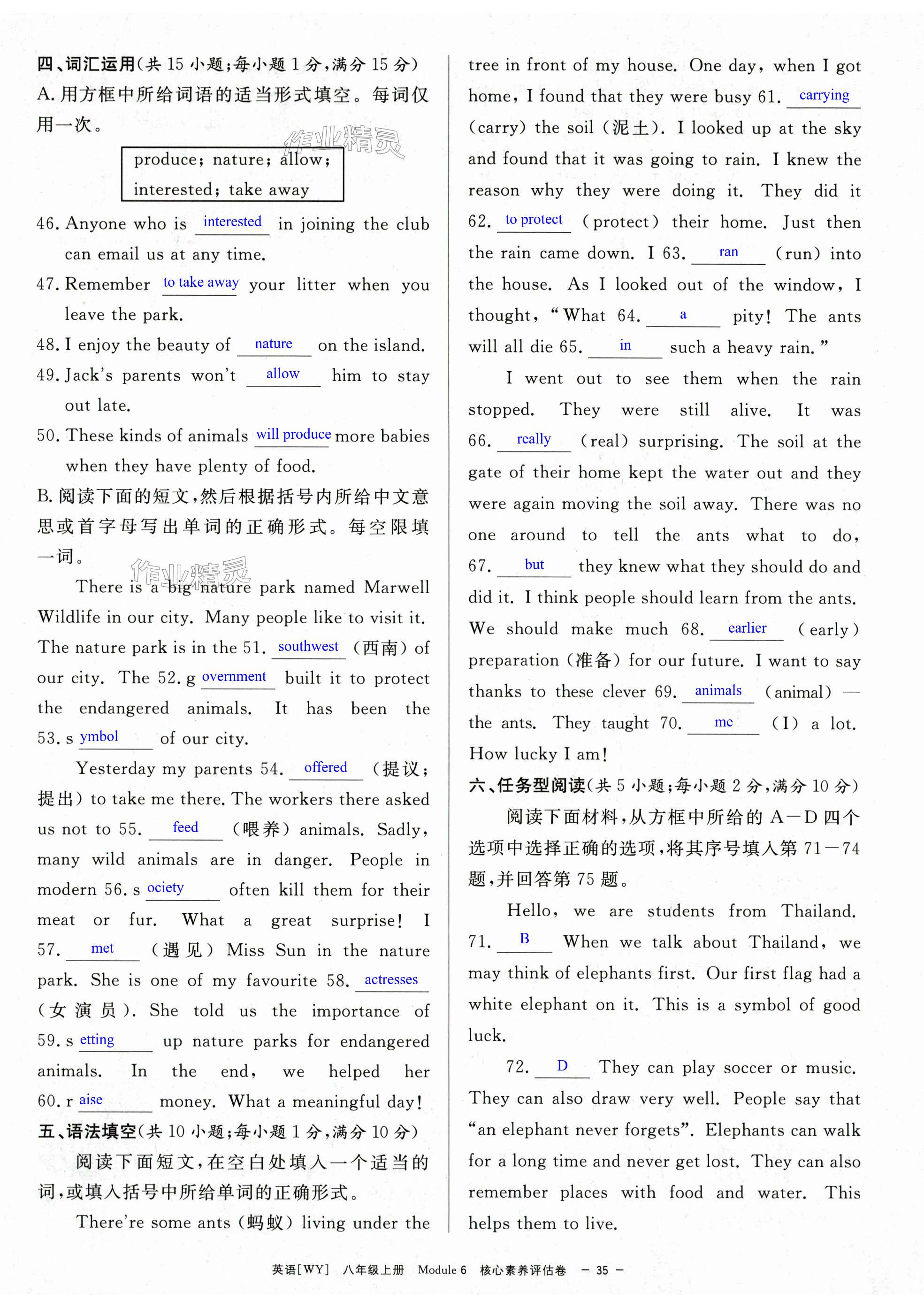 四、词汇运用(共 15 小题;每小题 1 分,满分 15 分)
A. 用方框中所给词语的适当形式填空。每词仅用一次。

作业精灵

produce; nature; allow; interested; take away

46. Anyone who is interested in joining the club can email us at any time.
47. Remember to take away your litter when you leave the park.
48. I enjoy the beauty of nature on the island.
49. Jack's parents won't allow him to stay out late.
50. These kinds of animals will produce more babies when they have plenty of food.

B. 阅读下面的短文,然后根据括号内所给中文意思或首字母写出单词的正确形式。每空限填一词。

作业精灵

There is a big nature park named Marwell Wildlife in our city. Many people like to visit it. The nature park is in the 51. southwest (西南) of our city. The 52. g overnment built it to protect the endangered animals. It has been the 53. s ymbol of our city.

Yesterday my parents 54. offered (提议;提出) to take me there. The workers there asked us not to 55. feed (喂养) animals. Sadly, many wild animals are in danger. People in modern 56. s ociety often kill them for their meat or fur. What a great surprise! I 57. met (遇见) Miss Sun in the nature park. She is one of my favourite 58. actresses (女演员). She told us the importance of 59. s etting up nature parks for endangered animals. In the end, we helped her 60. r aise money. What a meaningful day!

五、语法填空(共 10 小题;每小题 1 分,满分 10 分)
阅读下面短文,在空白处填入一个适当的词,或填入括号中所给单词的正确形式。

There're some ants (蚂蚁) living under the tree in front of my house. One day, when I got home, I found that they were busy 61. carrying (carry) the soil (泥土). I looked up at the sky and found that it was going to rain. I knew the reason why they were doing it. They did it 62. to protect (protect) their home. Just then the rain came down. I 63. ran (run) into the house. As I looked out of the window, I thought, "What 64. a pity! The ants will all die 65. in such a heavy rain."

I went out to see them when the rain stopped. They were still alive. It was 66. really (real) surprising. The soil at the gate of their home kept the water out and they were again moving the soil away. There was no one around to tell the ants what to do, 67. but they knew what they should do and did it. I think people should learn from the ants. We should make much 68. earlier (early) preparation (准备) for our future. I want to say thanks to these clever 69. animals (animal) — the ants. They taught 70. me (I) a lot. How lucky I am!

六、任务型阅读(共 5 小题;每小题 2 分,满分 10 分)
阅读下面材料,从方框中所给的 A—D 四个选项中选择正确的选项,将其序号填入第 71—74 题,并回答第 75 题。

Hello, we are students from Thailand. 71. B When we talk about Thailand, we may think of elephants first. Our first flag had a white elephant on it. This is a symbol of good luck.

72. D They can play soccer or music. They can also draw very well. People say that "an elephant never forgets". Elephants can walk for a long time and never get lost. They can also remember places with food and water. This helps them to live.

英语[WY] 八年级上册 Module 6 核心素养评估卷 — 35 —